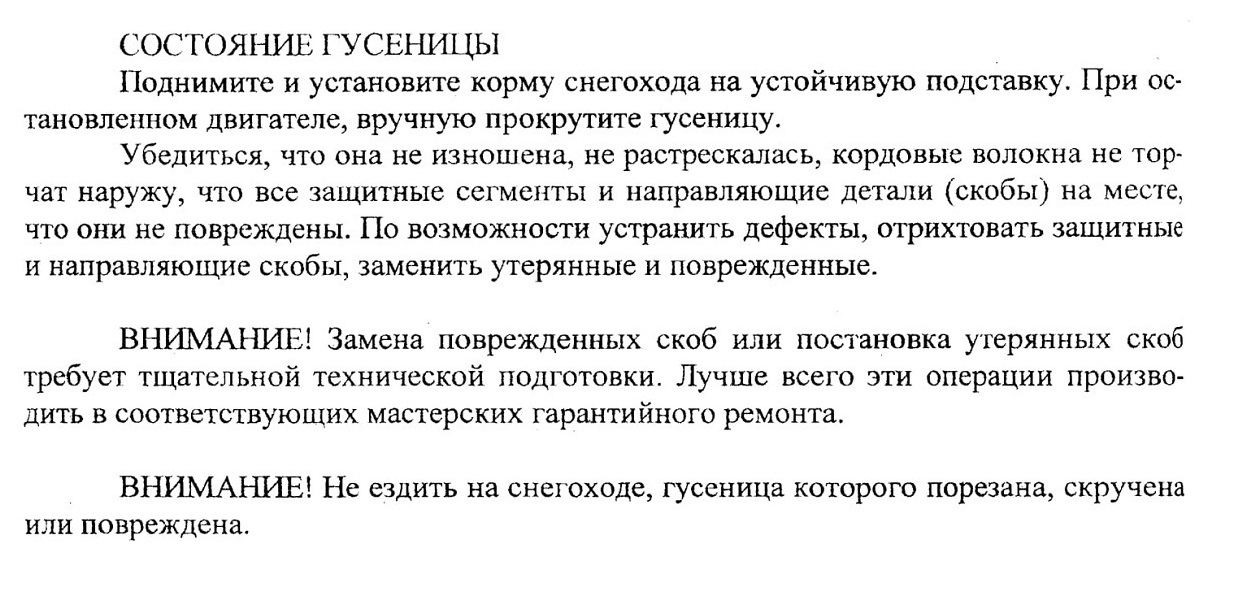 СОСТОЯНИЕ ГУСЕНИЦЫ

Поднимите и установите корму снегохода на устойчивую подставку. При остановленном двигателе, вручную прокрутите гусеницу.

Убедиться, что она не изношена, не растрескалась, кордовые волокна не торчат наружу, что все защитные сегменты и направляющие детали (скобы) на месте, что они не повреждены. По возможности устранить дефекты, отрихтовать защитные и направляющие скобы, заменить утерянные и поврежденные.

ВНИМАНИЕ! Замена поврежденных скоб или постановка утерянных скоб требует тщательной технической подготовки. Лучше всего эти операции производить в соответствующих мастерских гарантийного ремонта.

ВНИМАНИЕ! Не ездить на снегоходе, гусеница которого порезана, скручена или повреждена.